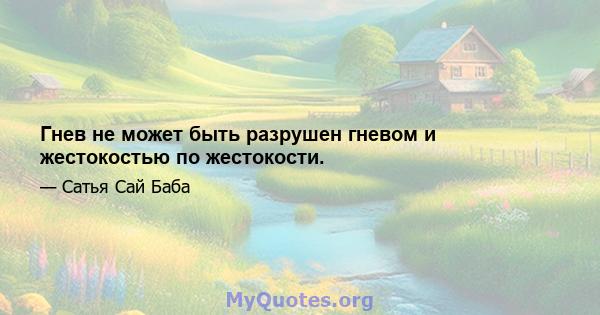 Гнев не может быть разрушен гневом и жестокостью по жестокости.

— Сатья Сай Баба

MyQuotes.org